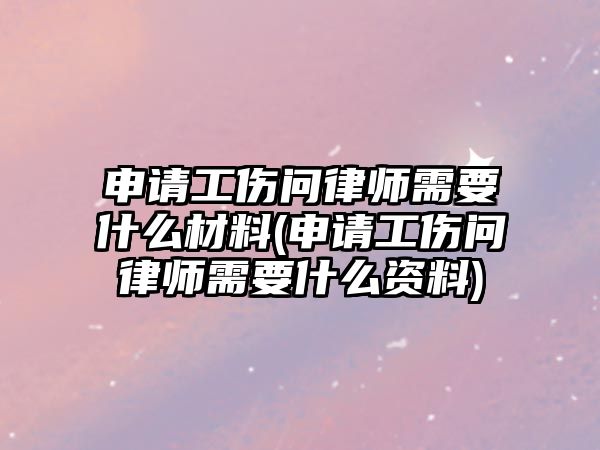 申请工伤问律师需要什么材料(申请工伤问律师需要什么资料)